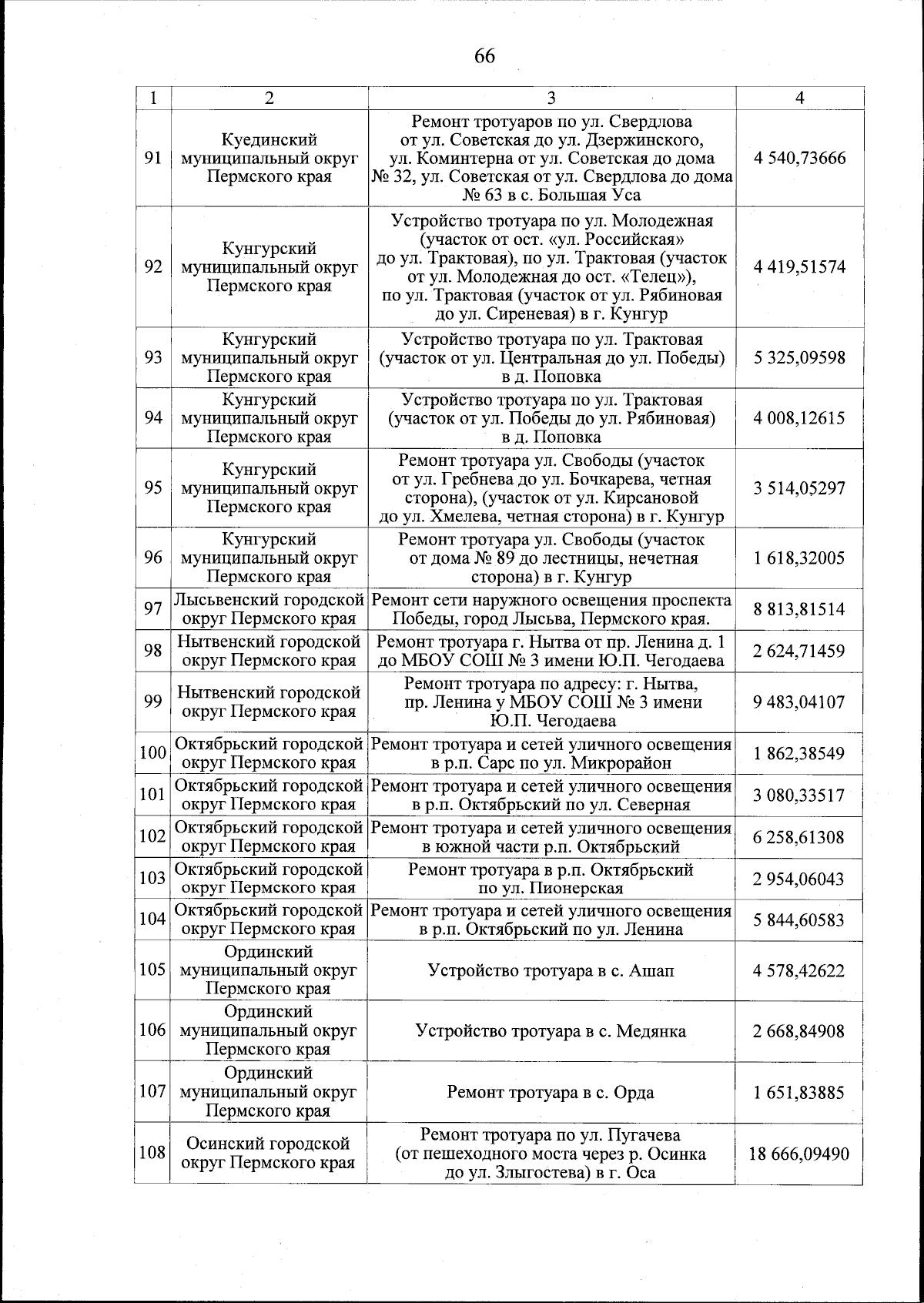 66

| 1 | 2 | 3 | 4 |
|---|---|---|---|
| 91 | Куединский муниципальный округ Пермского края | Ремонт тротуаров по ул. Свердлова от ул. Советская до ул. Дзержинского, ул. Коминтерна от ул. Советская до дома № 32, ул. Советская от ул. Свердлова до дома № 63 в с. Большая Уса | 4 540,73666 |
| 92 | Кунгурский муниципальный округ Пермского края | Устройство тротуара по ул. Молодежная (участок от ост. «ул. Российская» до ул. Трактовая), по ул. Трактовая (участок от ул. Молодежная до ост. «Телец»), по ул. Трактовая (участок от ул. Рябиновая до ул. Сиреневая) в г. Кунгур | 4 419,51574 |
| 93 | Кунгурский муниципальный округ Пермского края | Устройство тротуара по ул. Трактовая (участок от ул. Центральная до ул. Победы) в д. Поповка | 5 325,09598 |
| 94 | Кунгурский муниципальный округ Пермского края | Устройство тротуара по ул. Трактовая (участок от ул. Победы до ул. Рябиновая) в д. Поповка | 4 008,12615 |
| 95 | Кунгурский муниципальный округ Пермского края | Ремонт тротуара ул. Свободы (участок от ул. Гребнева до ул. Бочкарева, четная сторона), (участок от ул. Кирсановой до ул. Хмелева, четная сторона) в г. Кунгур | 3 514,05297 |
| 96 | Кунгурский муниципальный округ Пермского края | Ремонт тротуара ул. Свободы (участок от дома № 89 до лестницы, нечетная сторона) в г. Кунгур | 1 618,32005 |
| 97 | Лысьвенский городской округ Пермского края | Ремонт сети наружного освещения проспекта Победы, город Лысьва, Пермского края. | 8 813,81514 |
| 98 | Нытвенский городской округ Пермского края | Ремонт тротуара г. Нытва от пр. Ленина д. 1 до МБОУ СОШ № 3 имени Ю.П. Чегодаева | 2 624,71459 |
| 99 | Нытвенский городской округ Пермского края | Ремонт тротуара по адресу: г. Нытва, пр. Ленина у МБОУ СОШ № 3 имени Ю.П. Чегодаева | 9 483,04107 |
| 100 | Октябрьский городской округ Пермского края | Ремонт тротуара и сетей уличного освещения в р.п. Сарс по ул. Микрорайон | 1 862,38549 |
| 101 | Октябрьский городской округ Пермского края | Ремонт тротуара и сетей уличного освещения в р.п. Октябрьский по ул. Северная | 3 080,33517 |
| 102 | Октябрьский городской округ Пермского края | Ремонт тротуара и сетей уличного освещения в южной части р.п. Октябрьский | 6 258,61308 |
| 103 | Октябрьский городской округ Пермского края | Ремонт тротуара в р.п. Октябрьский по ул. Пионерская | 2 954,06043 |
| 104 | Октябрьский городской округ Пермского края | Ремонт тротуара и сетей уличного освещения в р.п. Октябрьский по ул. Ленина | 5 844,60583 |
| 105 | Ординский муниципальный округ Пермского края | Устройство тротуара в с. Ашап | 4 578,42622 |
| 106 | Ординский муниципальный округ Пермского края | Устройство тротуара в с. Медянка | 2 668,84908 |
| 107 | Ординский муниципальный округ Пермского края | Ремонт тротуара в с. Орда | 1 651,83885 |
| 108 | Осинский городской округ Пермского края | Ремонт тротуара по ул. Пугачева (от пешеходного моста через р. Осинка до ул. Злыгостева) в г. Оса | 18 666,09490 |